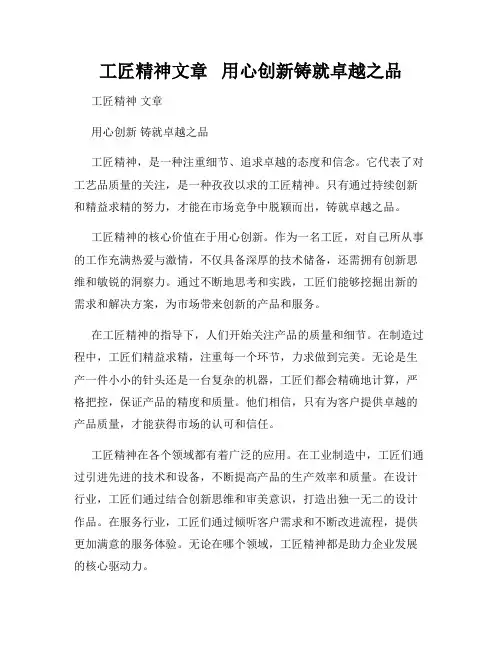 工匠精神文章 用心创新铸就卓越之品

工匠精神 文章

用心创新 铸就卓越之品

工匠精神，是一种注重细节、追求卓越的态度和信念。它代表了对工艺品质量的关注，是一种孜孜以求的工匠精神。只有通过持续创新和精益求精的努力，才能在市场竞争中脱颖而出，铸就卓越之品。

工匠精神的核心价值在于用心创新。作为一名工匠，对自己所从事的工作充满热爱与激情，不仅具备深厚的技术储备，还需拥有创新思维和敏锐的洞察力。通过不断地思考和实践，工匠们能够挖掘出新的需求和解决方案，为市场带来创新的产品和服务。

在工匠精神的指导下，人们开始关注产品的质量和细节。在制造过程中，工匠们精益求精，注重每一个环节，力求做到完美。无论是生产一件小小的针头还是一台复杂的机器，工匠们都会精确地计算，严格把控，保证产品的精度和质量。他们相信，只有为客户提供卓越的产品质量，才能获得市场的认可和信任。

工匠精神在各个领域都有着广泛的应用。在工业制造中，工匠们通过引进先进的技术和设备，不断提高产品的生产效率和质量。在设计行业，工匠们通过结合创新思维和审美意识，打造出独一无二的设计作品。在服务行业，工匠们通过倾听客户需求和不断改进流程，提供更加满意的服务体验。无论在哪个领域，工匠精神都是助力企业发展的核心驱动力。